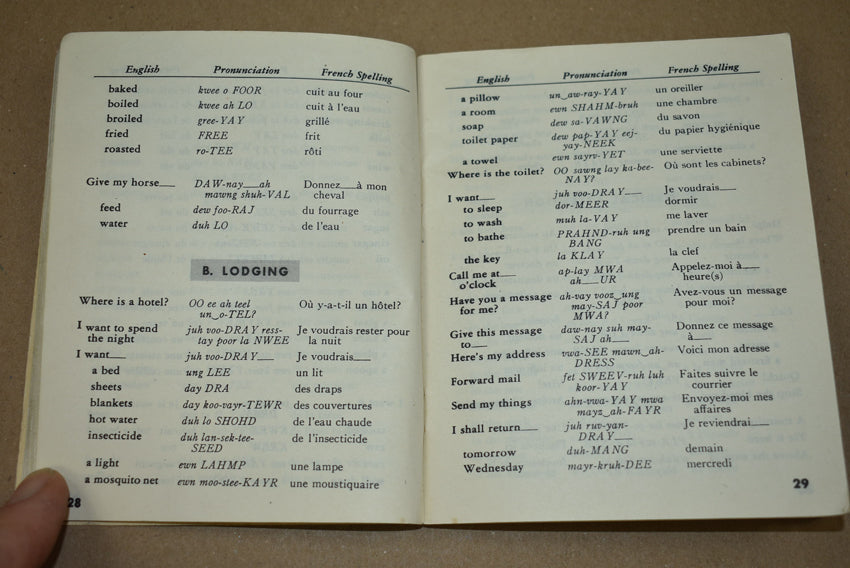 | English | Pronunciation | French Spelling |
|---|---|---|
| baked | kwee o FOOR | cuit au four |
| boiled | kwee ah LO | cuit à l'eau |
| broiled | gree-YAY | grillé |
| fried | FREE | frit |
| roasted | ro-TEE | rôti |
| Give my horse___ | DAW-nay___ah mawng shuh-VAL | Donnez___à mon cheval |
| feed | dew foo-RAJ | du fourrage |
| water | duh LO | de l'eau |

B. LODGING

| | | |
|---|---|---|
| Where is a hotel? | OO ee ah teel un_o-TEL? | Où y-a-t-il un hôtel? |
| I want to spend the night | juh voo-DRAY ress-tay poor la NWEE | Je voudrais rester pour la nuit |
| I want___ | juh voo-DRAY___ | Je voudrais___ |
| a bed | ung LEE | un lit |
| sheets | day DRA | des draps |
| blankets | day koo-vayr-TEWR | des couvertures |
| hot water | duh lo SHOHD | de l'eau chaude |
| insecticide | duh lan-sek-tee-SEED | de l'insecticide |
| a light | ewn LAHMP | une lampe |
| a mosquito net | ewn moo-stee-KAYR | une moustiquaire |

28

| English | Pronunciation | French Spelling |
|---|---|---|
| a pillow | un_aw-ray-YAY | un oreiller |
| a room | ewn SHAHM-bruh | une chambre |
| soap | dew sa-VAWNG | du savon |
| toilet paper | dew pap-YAY eej-yay-NEEK | du papier hygiénique |
| a towel | ewn sayrv-YET | une serviette |
| Where is the toilet? | OO sawng lay ka-bee-NAY? | Où sont les cabinets? |
| I want___ | juh voo-DRAY___ | Je voudrais___ |
| to sleep | dor-MEER | dormir |
| to wash | muh la-VAY | me laver |
| to bathe | PRAHND-ruh ung BANG | prendre un bain |
| the key | la KLAY | la clef |
| Call me at___ o'clock | ap-lay MWA ah___UR | Appelez-moi à___ heure(s) |
| Have you a message for me? | ah-vay vooz_ung may-SAJ poor MWA? | Avez-vous un message pour moi? |
| Give this message to___ | daw-nay suh may-SAJ ah___ | Donnez ce message à___ |
| Here's my address | vwa-SEE mawn_ah-DRESS | Voici mon adresse |
| Forward mail | fet SWEEV-ruh luh koor-YAY | Faites suivre le courrier |
| Send my things | ahn-vwa-YAY mwa mayz_ah-FAYR | Envoyez-moi mes affaires |
| I shall return___ | juh ruv-yan-DRAY___ | Je reviendrai___ |
| tomorrow | duh-MANG | demain |
| Wednesday | mayr-kruh-DEE | mercredi |

29